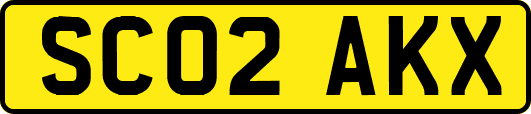 SC02 AKX